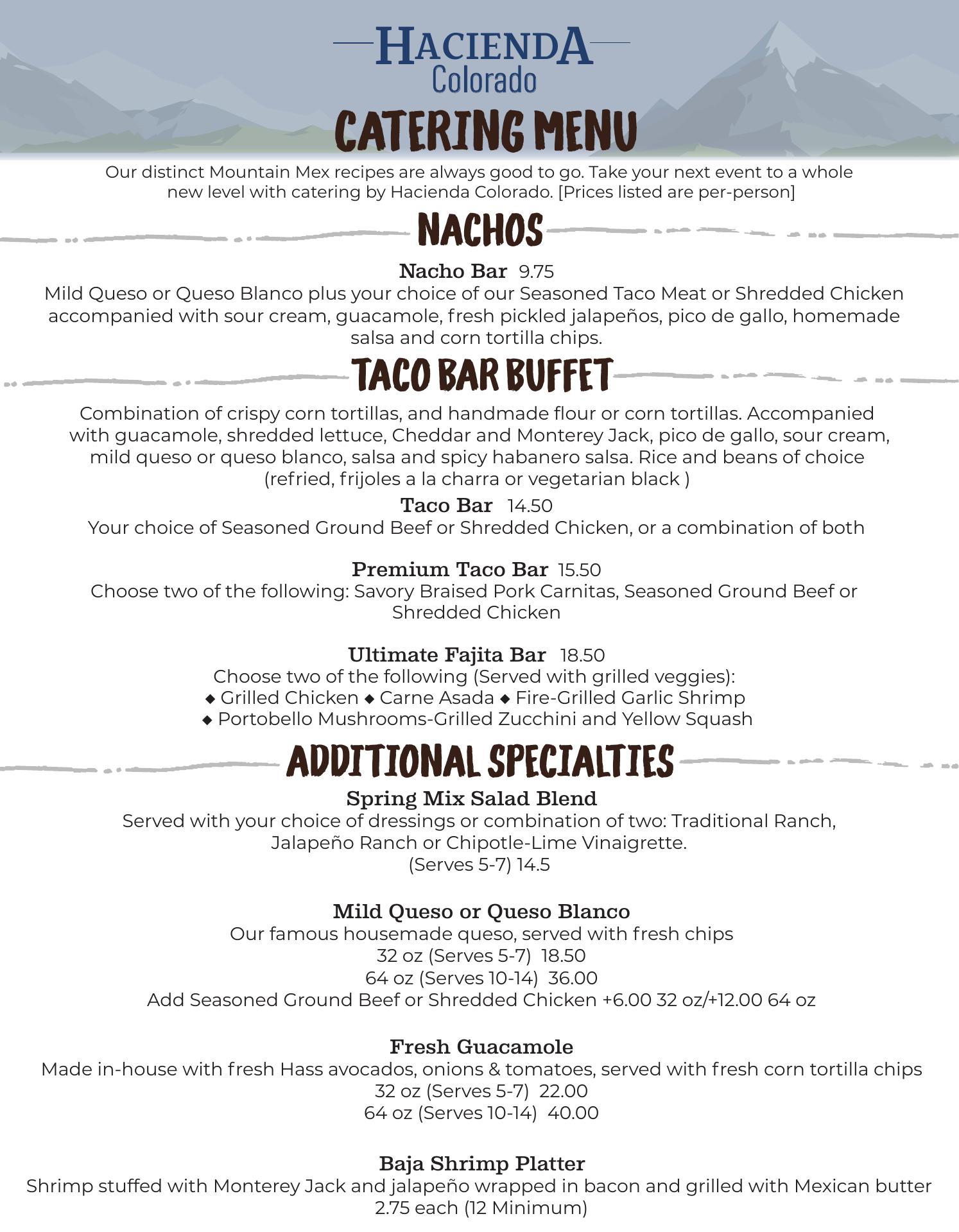 HACIENDA
Colorado

CATERING MENU

Our distinct Mountain Mex recipes are always good to go. Take your next event to a whole new level with catering by Hacienda Colorado. [Prices listed are per-person]

NACHOS

Nacho Bar 9.75
Mild Queso or Queso Blanco plus your choice of our Seasoned Taco Meat or Shredded Chicken accompanied with sour cream, guacamole, fresh pickled jalapeños, pico de gallo, homemade salsa and corn tortilla chips.

TACO BAR BUFFET

Combination of crispy corn tortillas, and handmade flour or corn tortillas. Accompanied with guacamole, shredded lettuce, Cheddar and Monterey Jack, pico de gallo, sour cream, mild queso or queso blanco, salsa and spicy habanero salsa. Rice and beans of choice (refried, frijoles a la charra or vegetarian black )

Taco Bar 14.50
Your choice of Seasoned Ground Beef or Shredded Chicken, or a combination of both

Premium Taco Bar 15.50
Choose two of the following: Savory Braised Pork Carnitas, Seasoned Ground Beef or Shredded Chicken

Ultimate Fajita Bar 18.50
Choose two of the following (Served with grilled veggies):
◆ Grilled Chicken ◆ Carne Asada ◆ Fire-Grilled Garlic Shrimp
◆ Portobello Mushrooms-Grilled Zucchini and Yellow Squash

ADDITIONAL SPECIALTIES

Spring Mix Salad Blend
Served with your choice of dressings or combination of two: Traditional Ranch, Jalapeño Ranch or Chipotle-Lime Vinaigrette.
(Serves 5-7) 14.5

Mild Queso or Queso Blanco
Our famous housemade queso, served with fresh chips
32 oz (Serves 5-7) 18.50
64 oz (Serves 10-14) 36.00
Add Seasoned Ground Beef or Shredded Chicken +6.00 32 oz/+12.00 64 oz

Fresh Guacamole
Made in-house with fresh Hass avocados, onions & tomatoes, served with fresh corn tortilla chips
32 oz (Serves 5-7) 22.00
64 oz (Serves 10-14) 40.00

Baja Shrimp Platter
Shrimp stuffed with Monterey Jack and jalapeño wrapped in bacon and grilled with Mexican butter
2.75 each (12 Minimum)